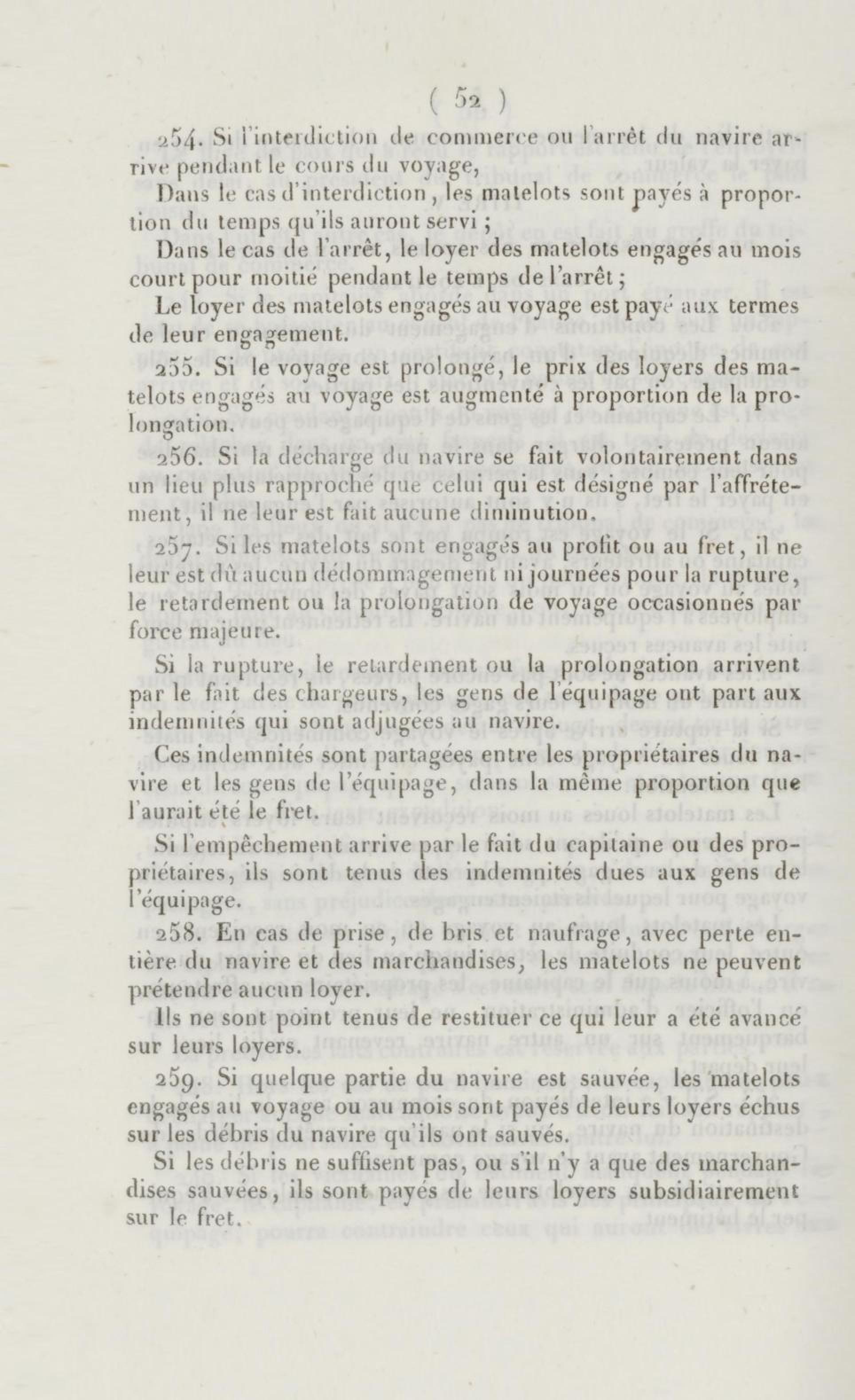 ( 52 )

254. Si l'interdiction de commerce ou l'arrêt du navire arrive pendant le cours du voyage,

Dans le cas d'interdiction, les matelots sont payés à proportion du temps qu'ils auront servi ;

Dans le cas de l'arrêt, le loyer des matelots engagés au mois court pour moitié pendant le temps de l'arrêt ;

Le loyer des matelots engagés au voyage est payé aux termes de leur engagement.

255. Si le voyage est prolongé, le prix des loyers des matelots engagés au voyage est augmenté à proportion de la prolongation.

256. Si la décharge du navire se fait volontairement dans un lieu plus rapproché que celui qui est désigné par l'affrétement, il ne leur est fait aucune diminution.

257. Si les matelots sont engagés au profit ou au fret, il ne leur est dû aucun dédommagement ni journées pour la rupture, le retardement ou la prolongation de voyage occasionnés par force majeure.

Si la rupture, le retardement ou la prolongation arrivent par le fait des chargeurs, les gens de l'équipage ont part aux indemnités qui sont adjugées au navire.

Ces indemnités sont partagées entre les propriétaires du navire et les gens de l'équipage, dans la même proportion que l'aurait été le fret.

Si l'empêchement arrive par le fait du capitaine ou des propriétaires, ils sont tenus des indemnités dues aux gens de l'équipage.

258. En cas de prise, de bris et naufrage, avec perte entière du navire et des marchandises, les matelots ne peuvent prétendre aucun loyer.

Ils ne sont point tenus de restituer ce qui leur a été avancé sur leurs loyers.

259. Si quelque partie du navire est sauvée, les matelots engagés au voyage ou au mois sont payés de leurs loyers échus sur les débris du navire qu'ils ont sauvés.

Si les débris ne suffisent pas, ou s'il n'y a que des marchandises sauvées, ils sont payés de leurs loyers subsidiairement sur le fret.